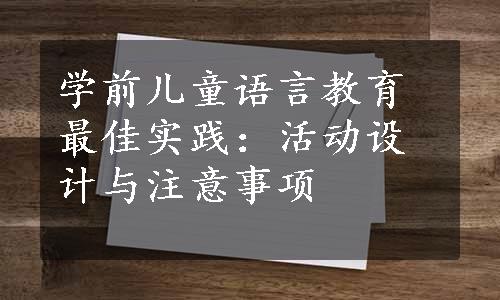 学前儿童语言教育最佳实践：活动设计与注意事项